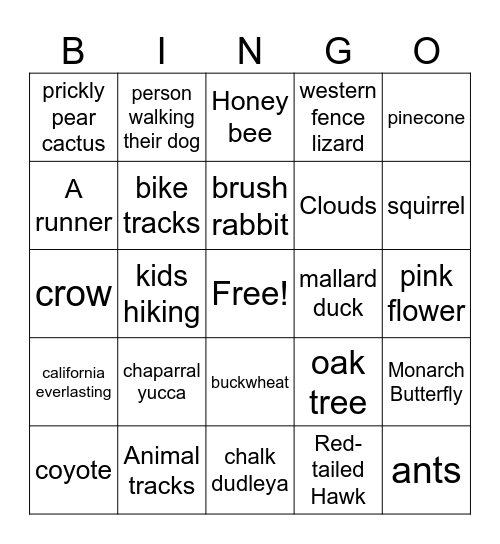 | B | I | N | G | O |
|---|---|---|---|---|
| prickly pear cactus | person walking their dog | Honey bee | western fence lizard | pinecone |
| A runner | bike tracks | brush rabbit | Clouds | squirrel |
| crow | kids hiking | Free! | mallard duck | pink flower |
| california everlasting | chaparral yucca | buckwheat | oak tree | Monarch Butterfly |
| coyote | Animal tracks | chalk dudleya | Red-tailed Hawk | ants |